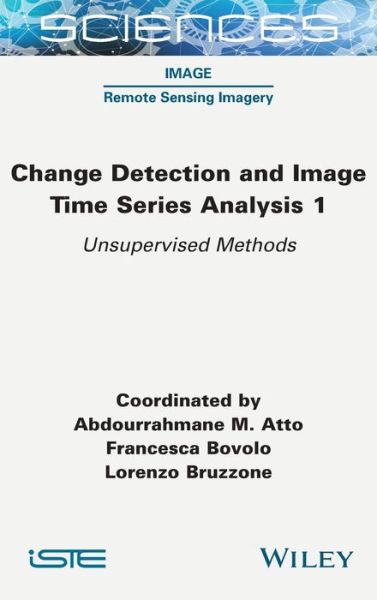 SCIENCES

IMAGE
Remote Sensing Imagery

Change Detection and Image Time Series Analysis 1

Unsupervised Methods

Coordinated by
Abdourrahmane M. Atto
Francesca Bovolo
Lorenzo Bruzzone

iSTE

WILEY